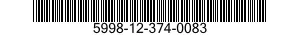 5998-12-374-0083